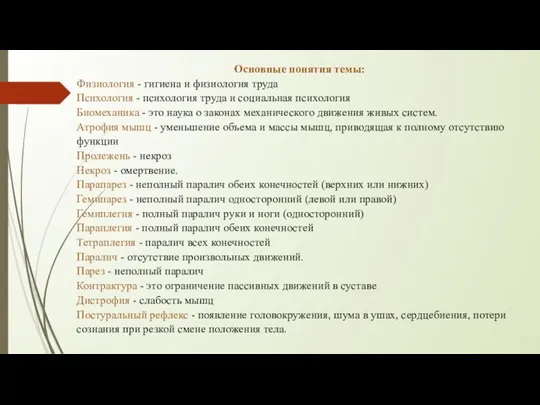 Основные понятия темы:

Физиология - гигиена и физиология труда
Психология - психология труда и социальная психология
Биомеханика - это наука о законах механического движения живых систем.
Атрофия мышц - уменьшение объема и массы мышц, приводящая к полному отсутствию функции
Пролежень - некроз
Некроз - омертвение.
Парапарез - неполный паралич обеих конечностей (верхних или нижних)
Гемипарез - неполный паралич односторонний (левой или правой)
Гемиплегия - полный паралич руки и ноги (односторонний)
Параплегия - полный паралич обеих конечностей
Тетраплегия - паралич всех конечностей
Паралич - отсутствие произвольных движений.
Парез - неполный паралич
Контрактура - это ограничение пассивных движений в суставе
Дистрофия - слабость мышц
Постуральный рефлекс - появление головокружения, шума в ушах, сердцебиения, потери сознания при резкой смене положения тела.